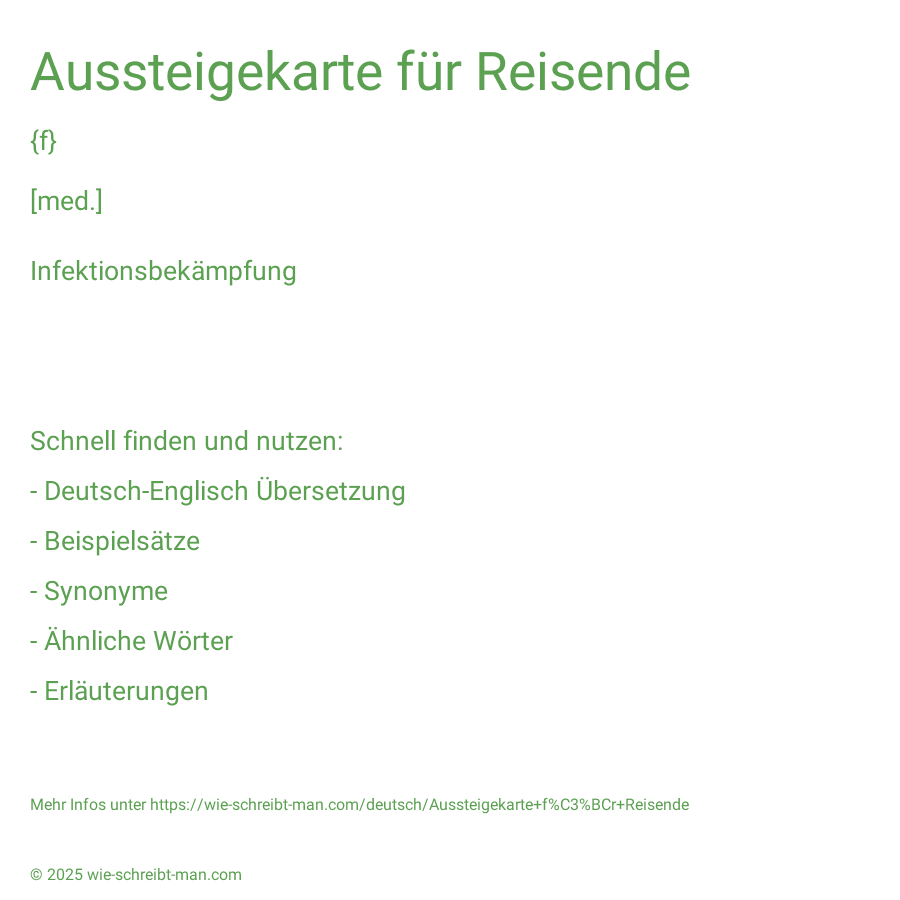 Aussteigekarte für Reisende

{f}

[med.]

Infektionsbekämpfung

Schnell finden und nutzen:

- Deutsch-Englisch Übersetzung

- Beispielsätze

- Synonyme

- Ähnliche Wörter

- Erläuterungen

Mehr Infos unter https://wie-schreibt-man.com/deutsch/Aussteigekarte+f%C3%BCr+Reisende

© 2025 wie-schreibt-man.com